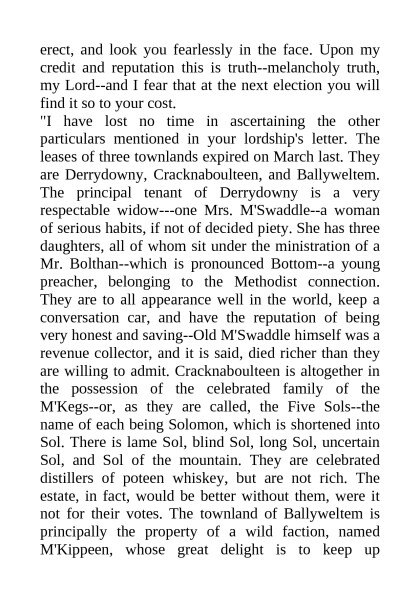 erect, and look you fearlessly in the face. Upon my credit and reputation this is truth--melancholy truth, my Lord--and I fear that at the next election you will find it so to your cost.

"I have lost no time in ascertaining the other particulars mentioned in your lordship's letter. The leases of three townlands expired on March last. They are Derrydowny, Cracknaboulteen, and Ballyweltem. The principal tenant of Derrydowny is a very respectable widow---one Mrs. M'Swaddle--a woman of serious habits, if not of decided piety. She has three daughters, all of whom sit under the ministration of a Mr. Bolthan--which is pronounced Bottom--a young preacher, belonging to the Methodist connection. They are to all appearance well in the world, keep a conversation car, and have the reputation of being very honest and saving--Old M'Swaddle himself was a revenue collector, and it is said, died richer than they are willing to admit. Cracknaboulteen is altogether in the possession of the celebrated family of the M'Kegs--or, as they are called, the Five Sols--the name of each being Solomon, which is shortened into Sol. There is lame Sol, blind Sol, long Sol, uncertain Sol, and Sol of the mountain. They are celebrated distillers of poteen whiskey, but are not rich. The estate, in fact, would be better without them, were it not for their votes. The townland of Ballyweltem is principally the property of a wild faction, named M'Kippeen, whose great delight is to keep up